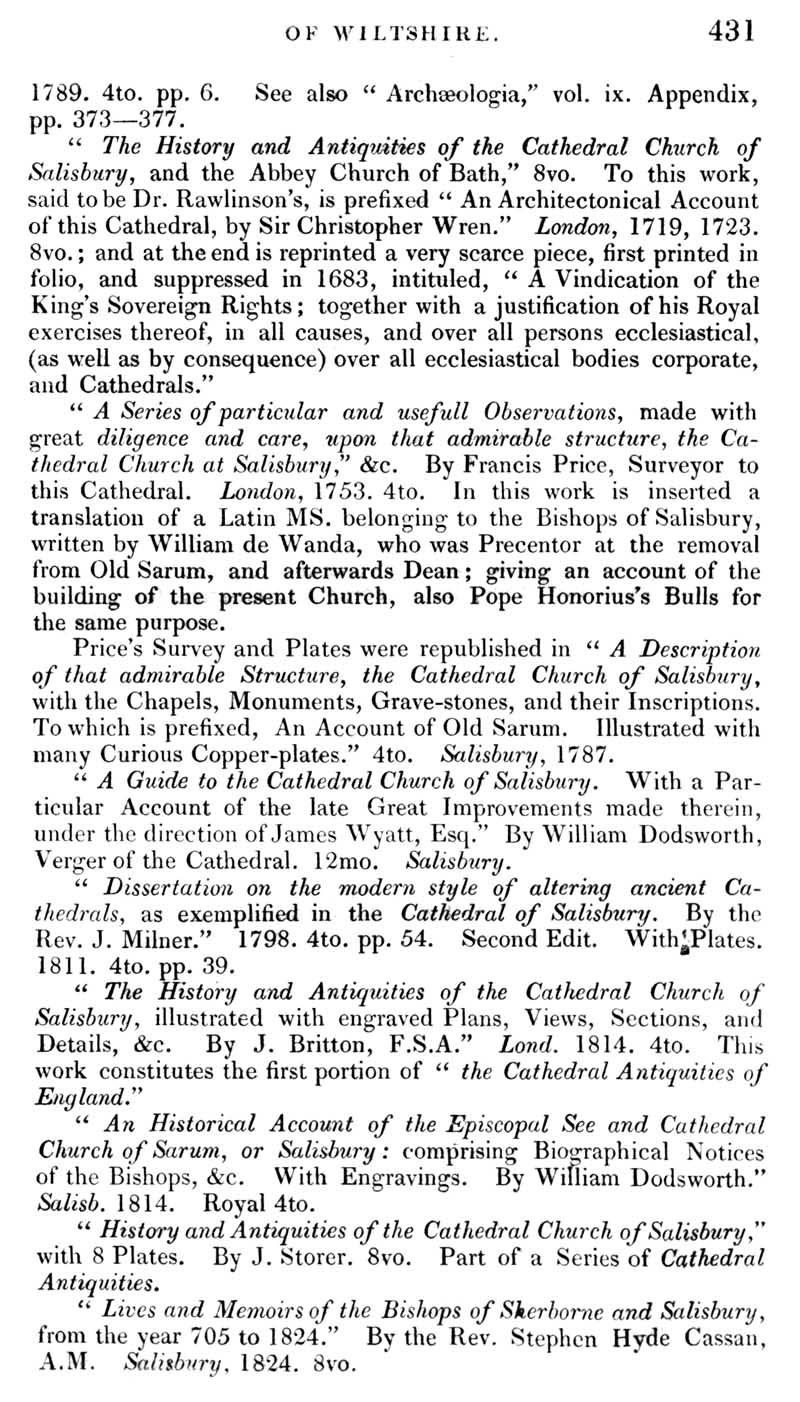 OF WILTSHIRE. 431

1789. 4to. pp. 6. See also " Archæologia," vol. ix. Appendix, pp. 373—377.

" The History and Antiquities of the Cathedral Church of Salisbury, and the Abbey Church of Bath," 8vo. To this work, said to be Dr. Rawlinson's, is prefixed " An Architectonical Account of this Cathedral, by Sir Christopher Wren." London, 1719, 1723. 8vo.; and at the end is reprinted a very scarce piece, first printed in folio, and suppressed in 1683, intituled, " A Vindication of the King's Sovereign Rights; together with a justification of his Royal exercises thereof, in all causes, and over all persons ecclesiastical, (as well as by consequence) over all ecclesiastical bodies corporate, and Cathedrals."

" A Series of particular and usefull Observations, made with great diligence and care, upon that admirable structure, the Cathedral Church at Salisbury," &c. By Francis Price, Surveyor to this Cathedral. London, 1753. 4to. In this work is inserted a translation of a Latin MS. belonging to the Bishops of Salisbury, written by William de Wanda, who was Precentor at the removal from Old Sarum, and afterwards Dean; giving an account of the building of the present Church, also Pope Honorius's Bulls for the same purpose.

Price's Survey and Plates were republished in " A Description of that admirable Structure, the Cathedral Church of Salisbury, with the Chapels, Monuments, Grave-stones, and their Inscriptions. To which is prefixed, An Account of Old Sarum. Illustrated with many Curious Copper-plates." 4to. Salisbury, 1787.

" A Guide to the Cathedral Church of Salisbury. With a Particular Account of the late Great Improvements made therein, under the direction of James Wyatt, Esq." By William Dodsworth, Verger of the Cathedral. 12mo. Salisbury.

" Dissertation on the modern style of altering ancient Cathedrals, as exemplified in the Cathedral of Salisbury. By the Rev. J. Milner." 1798. 4to. pp. 54. Second Edit. With Plates. 1811. 4to. pp. 39.

" The History and Antiquities of the Cathedral Church of Salisbury, illustrated with engraved Plans, Views, Sections, and Details, &c. By J. Britton, F.S.A." Lond. 1814. 4to. This work constitutes the first portion of " the Cathedral Antiquities of England."

" An Historical Account of the Episcopal See and Cathedral Church of Sarum, or Salisbury: comprising Biographical Notices of the Bishops, &c. With Engravings. By William Dodsworth." Salisb. 1814. Royal 4to.

" History and Antiquities of the Cathedral Church of Salisbury," with 8 Plates. By J. Storer. 8vo. Part of a Series of Cathedral Antiquities.

" Lives and Memoirs of the Bishops of Sherborne and Salisbury, from the year 705 to 1824." By the Rev. Stephen Hyde Cassan, A.M. Salisbury, 1824. 8vo.